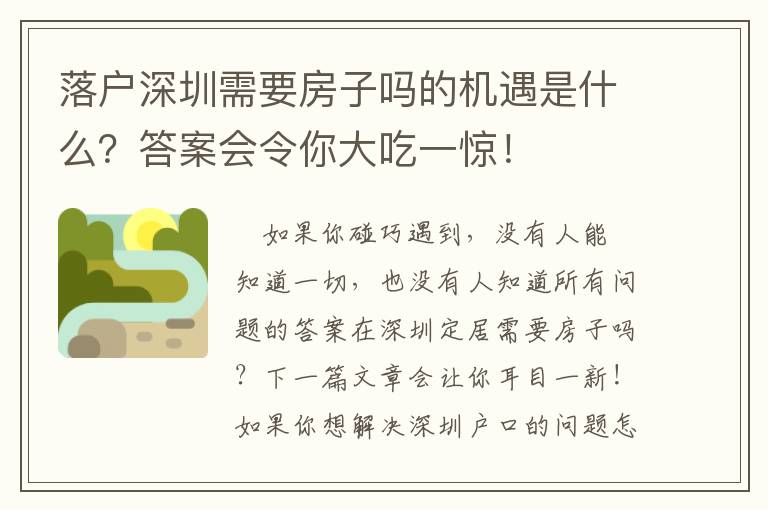 落户深圳需要房子吗的机遇是什么？答案会令你大吃一惊！

如果你碰巧遇到，没有人能知道一切，也没有人知道所有问题的答案在深圳定居需要房子吗？下一篇文章会让你耳目一新！如果你想解决深圳户口的问题怎